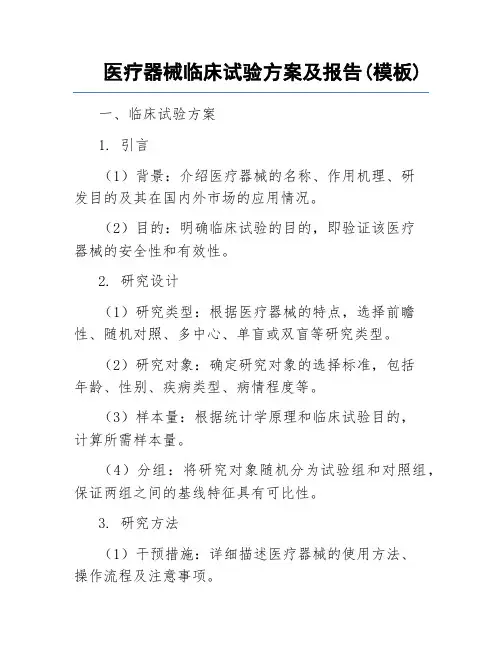 医疗器械临床试验方案及报告(模板)

一、临床试验方案

1. 引言

（1）背景：介绍医疗器械的名称、作用机理、研发目的及其在国内外市场的应用情况。

（2）目的：明确临床试验的目的，即验证该医疗器械的安全性和有效性。

2. 研究设计

（1）研究类型：根据医疗器械的特点，选择前瞻性、随机对照、多中心、单盲或双盲等研究类型。

（2）研究对象：确定研究对象的选择标准，包括年龄、性别、疾病类型、病情程度等。

（3）样本量：根据统计学原理和临床试验目的，计算所需样本量。

（4）分组：将研究对象随机分为试验组和对照组，保证两组之间的基线特征具有可比性。

3. 研究方法

（1）干预措施：详细描述医疗器械的使用方法、操作流程及注意事项。